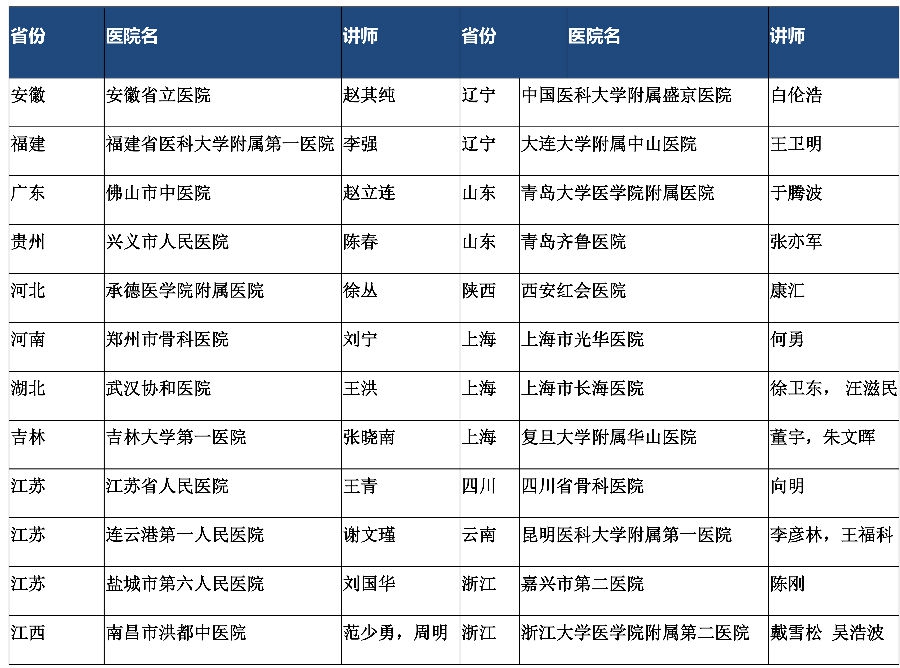 | 省份 | 医院名 | 讲师 | 省份 | 医院名 | 讲师 |
|---|---|---|---|---|---|
| 安徽 | 安徽省立医院 | 赵其纯 | 辽宁 | 中国医科大学附属盛京医院 | 白伦浩 |
| 福建 | 福建省医科大学附属第一医院 | 李强 | 辽宁 | 大连大学附属中山医院 | 王卫明 |
| 广东 | 佛山市中医院 | 赵立连 | 山东 | 青岛大学医学院附属医院 | 于腾波 |
| 贵州 | 兴义市人民医院 | 陈春 | 山东 | 青岛齐鲁医院 | 张亦军 |
| 河北 | 承德医学院附属医院 | 徐丛 | 陕西 | 西安红会医院 | 康汇 |
| 河南 | 郑州市骨科医院 | 刘宁 | 上海 | 上海市光华医院 | 何勇 |
| 湖北 | 武汉协和医院 | 王洪 | 上海 | 上海市长海医院 | 徐卫东， 汪滋民 |
| 吉林 | 吉林大学第一医院 | 张晓南 | 上海 | 复旦大学附属华山医院 | 董宇，朱文晖 |
| 江苏 | 江苏省人民医院 | 王青 | 四川 | 四川省骨科医院 | 向明 |
| 江苏 | 连云港第一人民医院 | 谢文瑾 | 云南 | 昆明医科大学附属第一医院 | 李彦林，王福科 |
| 江苏 | 盐城市第六人民医院 | 刘国华 | 浙江 | 嘉兴市第二医院 | 陈刚 |
| 江西 | 南昌市洪都中医院 | 范少勇，周明 | 浙江 | 浙江大学医学院附属第二医院 | 戴雪松 吴浩波 |